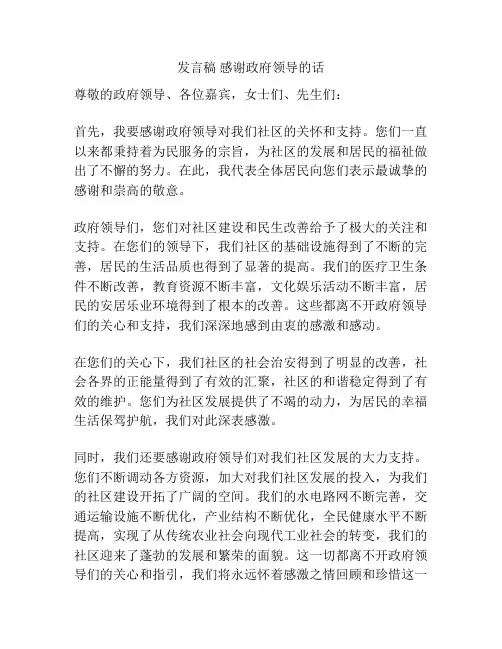 发言稿 感谢政府领导的话

尊敬的政府领导、各位嘉宾，女士们、先生们：

首先，我要感谢政府领导对我们社区的关怀和支持。您们一直以来都秉持着为民服务的宗旨，为社区的发展和居民的福祉做出了不懈的努力。在此，我代表全体居民向您们表示最诚挚的感谢和崇高的敬意。

政府领导们，您们对社区建设和民生改善给予了极大的关注和支持。在您们的领导下，我们社区的基础设施得到了不断的完善，居民的生活品质也得到了显著的提高。我们的医疗卫生条件不断改善，教育资源不断丰富，文化娱乐活动不断丰富，居民的安居乐业环境得到了根本的改善。这些都离不开政府领导们的关心和支持，我们深深地感到由衷的感激和感动。

在您们的关心下，我们社区的社会治安得到了明显的改善，社会各界的正能量得到了有效的汇聚，社区的和谐稳定得到了有效的维护。您们为社区发展提供了不竭的动力，为居民的幸福生活保驾护航，我们对此深表感激。

同时，我们还要感谢政府领导们对我们社区发展的大力支持。您们不断调动各方资源，加大对我们社区发展的投入，为我们的社区建设开拓了广阔的空间。我们的水电路网不断完善，交通运输设施不断优化，产业结构不断优化，全民健康水平不断提高，实现了从传统农业社会向现代工业社会的转变，我们的社区迎来了蓬勃的发展和繁荣的面貌。这一切都离不开政府领导们的关心和指引，我们将永远怀着感激之情回顾和珍惜这一